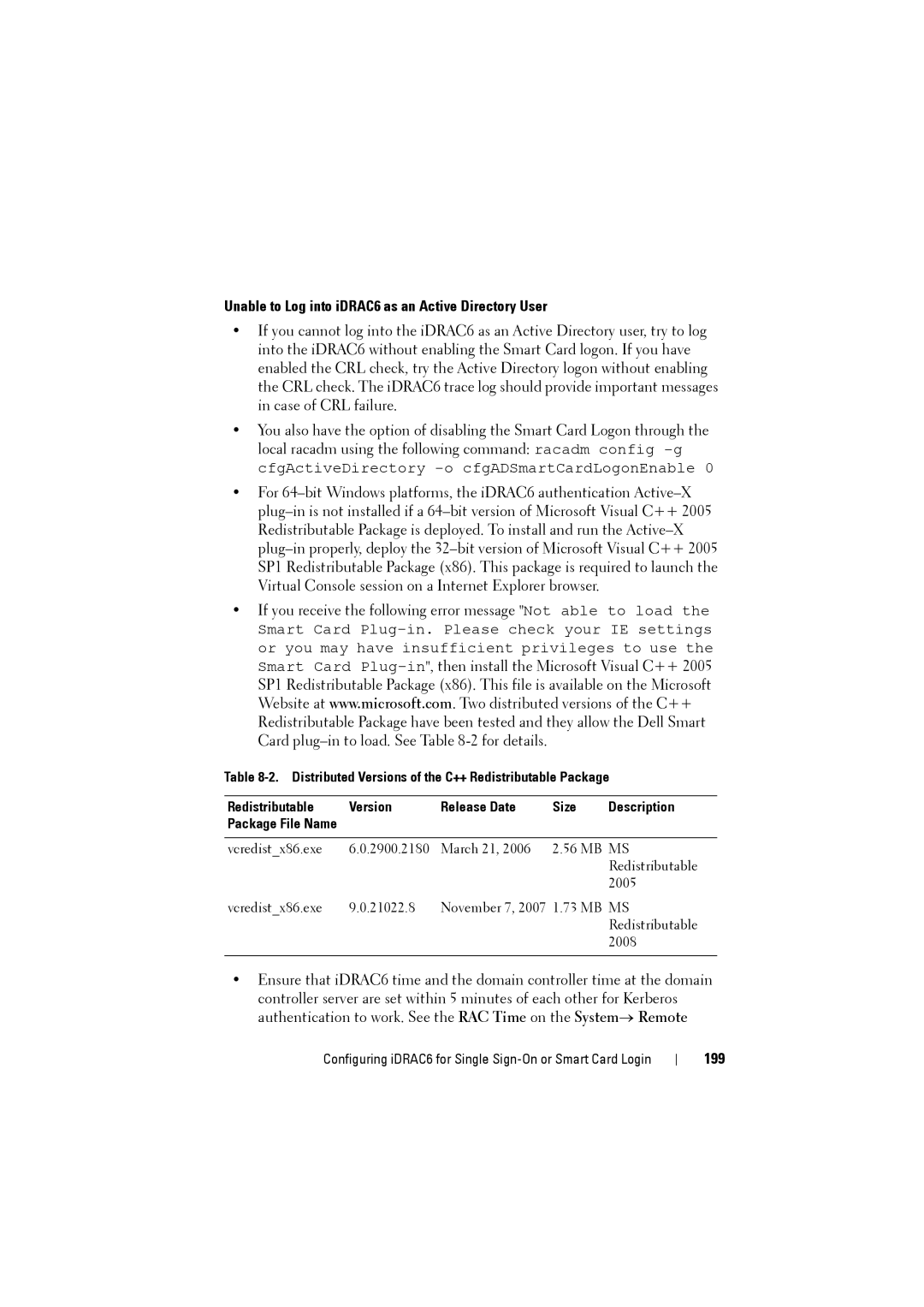 Unable to Log into iDRAC6 as an Active Directory User

• If you cannot log into the iDRAC6 as an Active Directory user, try to log into the iDRAC6 without enabling the Smart Card logon. If you have enabled the CRL check, try the Active Directory logon without enabling the CRL check. The iDRAC6 trace log should provide important messages in case of CRL failure.

• You also have the option of disabling the Smart Card Logon through the local racadm using the following command: racadm config -g cfgActiveDirectory -o cfgADSmartCardLogonEnable 0

• For 64–bit Windows platforms, the iDRAC6 authentication Active–X plug–in is not installed if a 64–bit version of Microsoft Visual C++ 2005 Redistributable Package is deployed. To install and run the Active–X plug–in properly, deploy the 32–bit version of Microsoft Visual C++ 2005 SP1 Redistributable Package (x86). This package is required to launch the Virtual Console session on a Internet Explorer browser.

• If you receive the following error message "Not able to load the Smart Card Plug-in. Please check your IE settings or you may have insufficient privileges to use the Smart Card Plug-in", then install the Microsoft Visual C++ 2005 SP1 Redistributable Package (x86). This file is available on the Microsoft Website at www.microsoft.com. Two distributed versions of the C++ Redistributable Package have been tested and they allow the Dell Smart Card plug–in to load. See Table 8-2 for details.

Table 8-2. Distributed Versions of the C++ Redistributable Package

| Redistributable Package File Name | Version | Release Date | Size | Description |
|---|---|---|---|---|
| vcredist_x86.exe | 6.0.2900.2180 | March 21, 2006 | 2.56 MB | MS Redistributable 2005 |
| vcredist_x86.exe | 9.0.21022.8 | November 7, 2007 | 1.73 MB | MS Redistributable 2008 |

• Ensure that iDRAC6 time and the domain controller time at the domain controller server are set within 5 minutes of each other for Kerberos authentication to work. See the RAC Time on the System→ Remote

Configuring iDRAC6 for Single Sign-On or Smart Card Login | 199